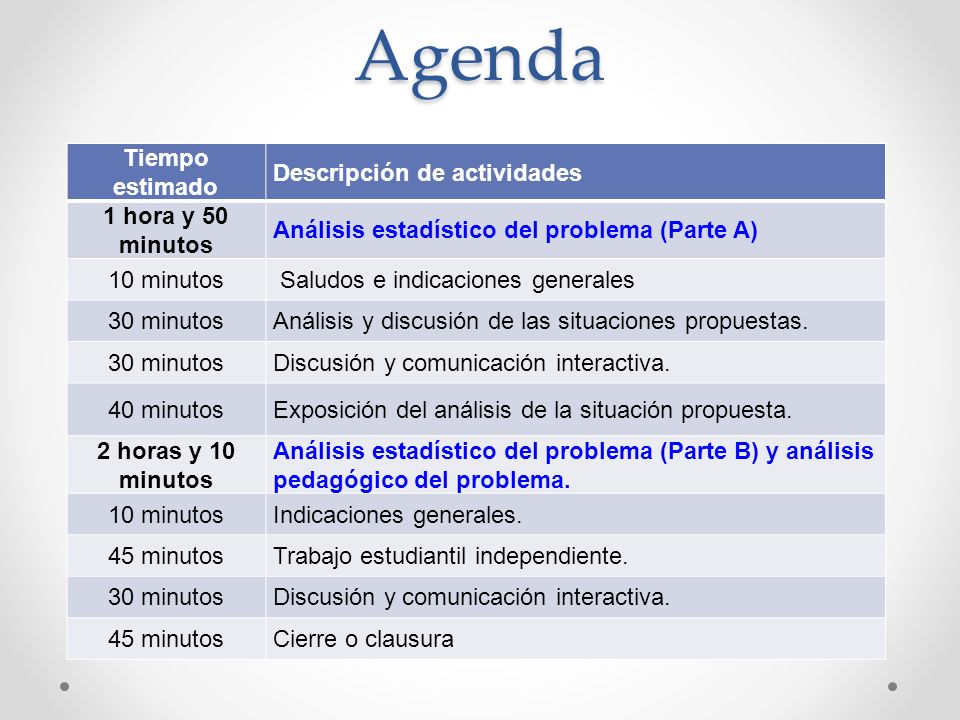 Agenda

| Tiempo estimado | Descripción de actividades |
|---|---|
| 1 hora y 50 minutos | Análisis estadístico del problema (Parte A) |
| 10 minutos | Saludos e indicaciones generales |
| 30 minutos | Análisis y discusión de las situaciones propuestas. |
| 30 minutos | Discusión y comunicación interactiva. |
| 40 minutos | Exposición del análisis de la situación propuesta. |
| 2 horas y 10 minutos | Análisis estadístico del problema (Parte B) y análisis pedagógico del problema. |
| 10 minutos | Indicaciones generales. |
| 45 minutos | Trabajo estudiantil independiente. |
| 30 minutos | Discusión y comunicación interactiva. |
| 45 minutos | Cierre o clausura |